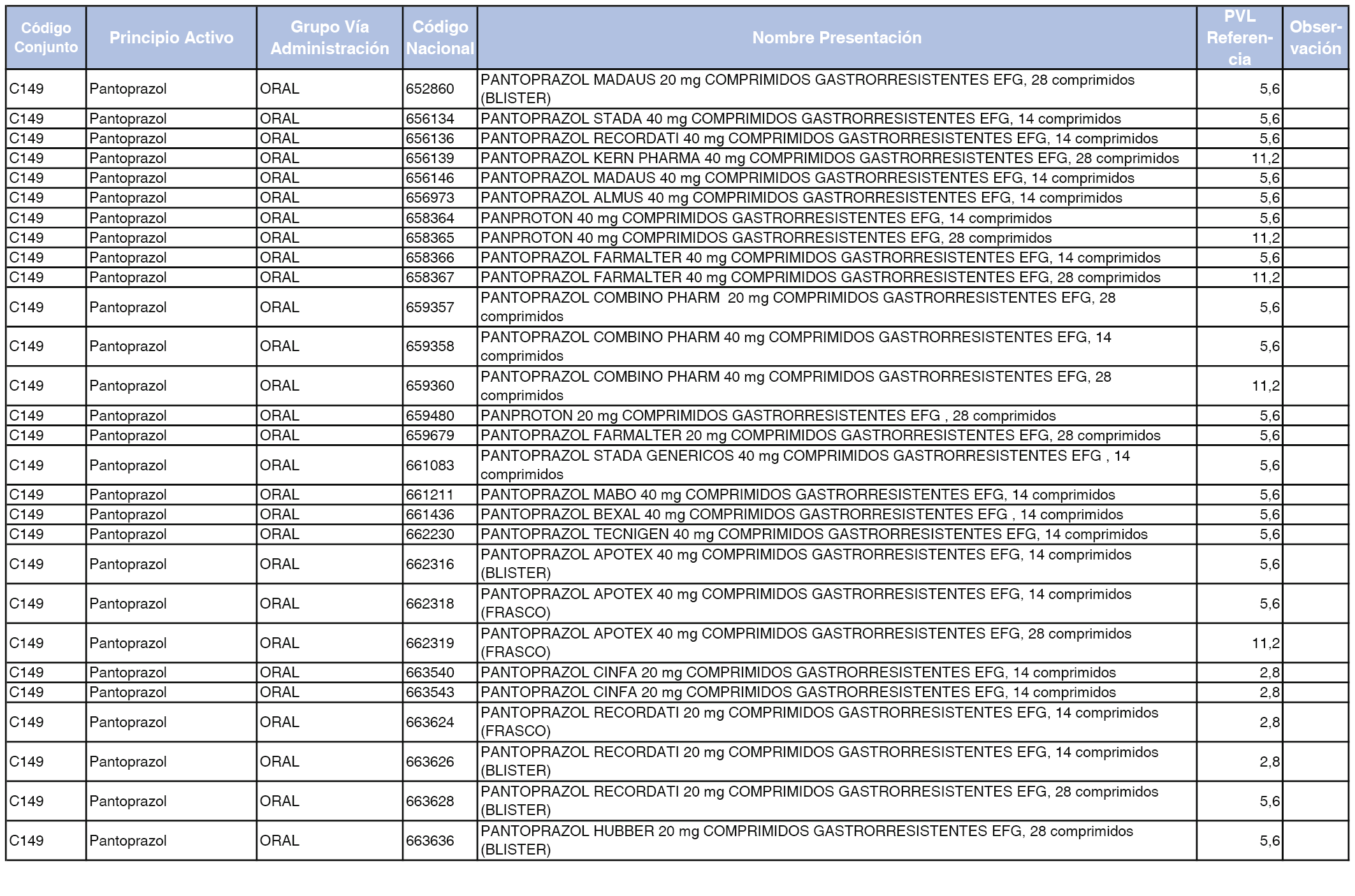 | Código Conjunto | Principio Activo | Grupo Vía Administración | Código Nacional | Nombre Presentación | PVL Referencia | Observación |
|---|---|---|---|---|---|---|
| C149 | Pantoprazol | ORAL | 652860 | PANTOPRAZOL MADAUS 20 mg COMPRIMIDOS GASTRORRESISTENTES EFG, 28 comprimidos (BLISTER) | 5,6 | |
| C149 | Pantoprazol | ORAL | 656134 | PANTOPRAZOL STADA 40 mg COMPRIMIDOS GASTRORRESISTENTES EFG, 14 comprimidos | 5,6 | |
| C149 | Pantoprazol | ORAL | 656136 | PANTOPRAZOL RECORDATI 40 mg COMPRIMIDOS GASTRORRESISTENTES EFG, 14 comprimidos | 5,6 | |
| C149 | Pantoprazol | ORAL | 656139 | PANTOPRAZOL KERN PHARMA 40 mg COMPRIMIDOS GASTRORRESISTENTES EFG, 28 comprimidos | 11,2 | |
| C149 | Pantoprazol | ORAL | 656146 | PANTOPRAZOL MADAUS 40 mg COMPRIMIDOS GASTRORRESISTENTES EFG, 14 comprimidos | 5,6 | |
| C149 | Pantoprazol | ORAL | 656973 | PANTOPRAZOL ALMUS 40 mg COMPRIMIDOS GASTRORRESISTENTES EFG, 14 comprimidos | 5,6 | |
| C149 | Pantoprazol | ORAL | 658364 | PANPROTON 40 mg COMPRIMIDOS GASTRORRESISTENTES EFG, 14 comprimidos | 5,6 | |
| C149 | Pantoprazol | ORAL | 658365 | PANPROTON 40 mg COMPRIMIDOS GASTRORRESISTENTES EFG, 28 comprimidos | 11,2 | |
| C149 | Pantoprazol | ORAL | 658366 | PANTOPRAZOL FARMALTER 40 mg COMPRIMIDOS GASTRORRESISTENTES EFG, 14 comprimidos | 5,6 | |
| C149 | Pantoprazol | ORAL | 658367 | PANTOPRAZOL FARMALTER 40 mg COMPRIMIDOS GASTRORRESISTENTES EFG, 28 comprimidos | 11,2 | |
| C149 | Pantoprazol | ORAL | 659357 | PANTOPRAZOL COMBINO PHARM 20 mg COMPRIMIDOS GASTRORRESISTENTES EFG, 28 comprimidos | 5,6 | |
| C149 | Pantoprazol | ORAL | 659358 | PANTOPRAZOL COMBINO PHARM 40 mg COMPRIMIDOS GASTRORRESISTENTES EFG, 14 comprimidos | 5,6 | |
| C149 | Pantoprazol | ORAL | 659360 | PANTOPRAZOL COMBINO PHARM 40 mg COMPRIMIDOS GASTRORRESISTENTES EFG, 28 comprimidos | 11,2 | |
| C149 | Pantoprazol | ORAL | 659480 | PANPROTON 20 mg COMPRIMIDOS GASTRORRESISTENTES EFG , 28 comprimidos | 5,6 | |
| C149 | Pantoprazol | ORAL | 659679 | PANTOPRAZOL FARMALTER 20 mg COMPRIMIDOS GASTRORRESISTENTES EFG, 28 comprimidos | 5,6 | |
| C149 | Pantoprazol | ORAL | 661083 | PANTOPRAZOL STADA GENERICOS 40 mg COMPRIMIDOS GASTRORRESISTENTES EFG , 14 comprimidos | 5,6 | |
| C149 | Pantoprazol | ORAL | 661211 | PANTOPRAZOL MABO 40 mg COMPRIMIDOS GASTRORRESISTENTES EFG, 14 comprimidos | 5,6 | |
| C149 | Pantoprazol | ORAL | 661436 | PANTOPRAZOL BEXAL 40 mg COMPRIMIDOS GASTRORRESISTENTES EFG , 14 comprimidos | 5,6 | |
| C149 | Pantoprazol | ORAL | 662230 | PANTOPRAZOL TECNIGEN 40 mg COMPRIMIDOS GASTRORRESISTENTES EFG, 14 comprimidos | 5,6 | |
| C149 | Pantoprazol | ORAL | 662316 | PANTOPRAZOL APOTEX 40 mg COMPRIMIDOS GASTRORRESISTENTES EFG, 14 comprimidos (BLISTER) | 5,6 | |
| C149 | Pantoprazol | ORAL | 662318 | PANTOPRAZOL APOTEX 40 mg COMPRIMIDOS GASTRORRESISTENTES EFG, 14 comprimidos (FRASCO) | 5,6 | |
| C149 | Pantoprazol | ORAL | 662319 | PANTOPRAZOL APOTEX 40 mg COMPRIMIDOS GASTRORRESISTENTES EFG, 28 comprimidos (FRASCO) | 11,2 | |
| C149 | Pantoprazol | ORAL | 663540 | PANTOPRAZOL CINFA 20 mg COMPRIMIDOS GASTRORRESISTENTES EFG, 14 comprimidos | 2,8 | |
| C149 | Pantoprazol | ORAL | 663543 | PANTOPRAZOL CINFA 20 mg COMPRIMIDOS GASTRORRESISTENTES EFG, 14 comprimidos | 2,8 | |
| C149 | Pantoprazol | ORAL | 663624 | PANTOPRAZOL RECORDATI 20 mg COMPRIMIDOS GASTRORRESISTENTES EFG, 14 comprimidos (FRASCO) | 2,8 | |
| C149 | Pantoprazol | ORAL | 663626 | PANTOPRAZOL RECORDATI 20 mg COMPRIMIDOS GASTRORRESISTENTES EFG, 14 comprimidos (BLISTER) | 2,8 | |
| C149 | Pantoprazol | ORAL | 663628 | PANTOPRAZOL RECORDATI 20 mg COMPRIMIDOS GASTRORRESISTENTES EFG, 28 comprimidos (BLISTER) | 5,6 | |
| C149 | Pantoprazol | ORAL | 663636 | PANTOPRAZOL HUBBER 20 mg COMPRIMIDOS GASTRORRESISTENTES EFG, 28 comprimidos (BLISTER) | 5,6 | |